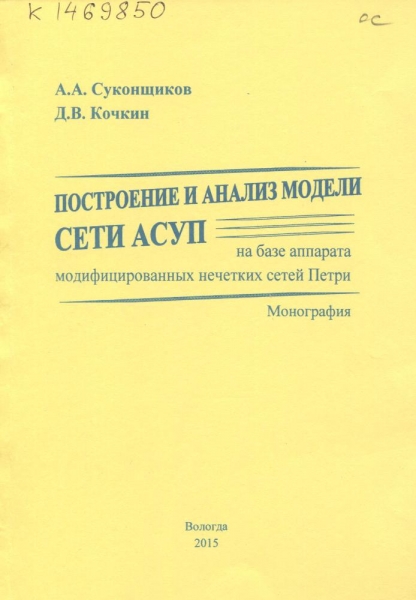 К 1469850

ос

А.А. Суконщиков
Д.В. Кочкин

ПОСТРОЕНИЕ И АНАЛИЗ МОДЕЛИ
СЕТИ АСУП
на базе аппарата
модифицированных нечетких сетей Петри

Монография

Вологда
2015